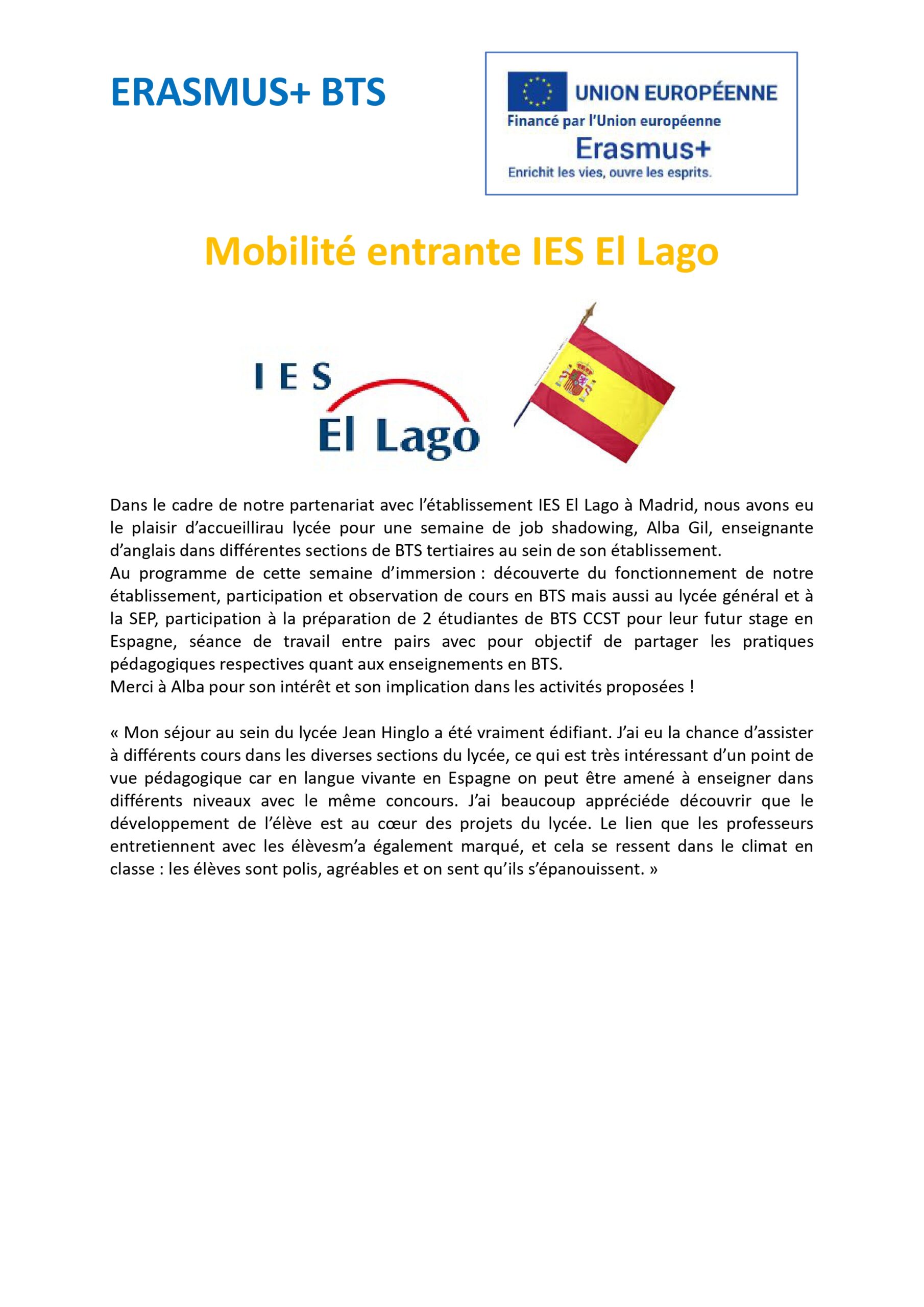 ERASMUS+ BTS

UNION EUROPÉENNE
Financé par l'Union européenne
Erasmus+
Enrichit les vies, ouvre les esprits.

Mobilité entrante IES El Lago

IES
El Lago

Dans le cadre de notre partenariat avec l'établissement IES El Lago à Madrid, nous avons eu le plaisir d'accueillirau lycée pour une semaine de job shadowing, Alba Gil, enseignante d'anglais dans différentes sections de BTS tertiaires au sein de son établissement.
Au programme de cette semaine d'immersion : découverte du fonctionnement de notre établissement, participation et observation de cours en BTS mais aussi au lycée général et à la SEP, participation à la préparation de 2 étudiantes de BTS CCST pour leur futur stage en Espagne, séance de travail entre pairs avec pour objectif de partager les pratiques pédagogiques respectives quant aux enseignements en BTS.
Merci à Alba pour son intérêt et son implication dans les activités proposées !

« Mon séjour au sein du lycée Jean Hinglo a été vraiment édifiant. J'ai eu la chance d'assister à différents cours dans les diverses sections du lycée, ce qui est très intéressant d'un point de vue pédagogique car en langue vivante en Espagne on peut être amené à enseigner dans différents niveaux avec le même concours. J'ai beaucoup appréciéde découvrir que le développement de l'élève est au cœur des projets du lycée. Le lien que les professeurs entretiennent avec les élèvesm'a également marqué, et cela se ressent dans le climat en classe : les élèves sont polis, agréables et on sent qu'ils s'épanouissent. »